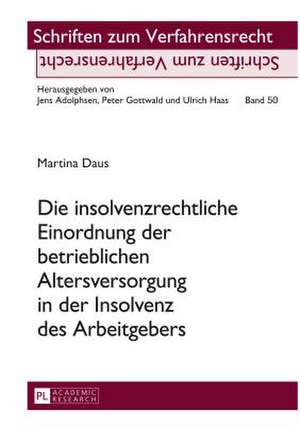 Schriften zum Verfahrensrecht

Schriften zum Verfahrensrecht

Herausgegeben von
Jens Adolphsen, Peter Gottwald und Ulrich Haas Band 50

Martina Daus

Die insolvenzrechtliche Einordnung der betrieblichen Altersversorgung in der Insolvenz des Arbeitgebers

PL ACADEMIC RESEARCH